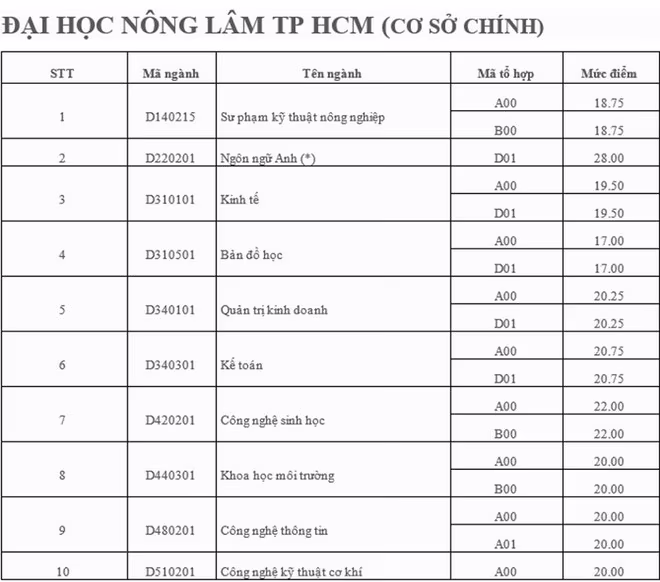 ĐẠI HỌC NÔNG LÂM TP HCM (CƠ SỞ CHÍNH)

| STT | Mã ngành | Tên ngành | Mã tổ hợp | Mức điểm |
|---|---|---|---|---|
| 1 | D140215 | Sư phạm kỹ thuật nông nghiệp | A00 | 18.75 |
| | | | B00 | 18.75 |
| 2 | D220201 | Ngôn ngữ Anh (*) | D01 | 28.00 |
| 3 | D310101 | Kinh tế | A00 | 19.50 |
| | | | D01 | 19.50 |
| 4 | D310501 | Bản đồ học | A00 | 17.00 |
| | | | D01 | 17.00 |
| 5 | D340101 | Quản trị kinh doanh | A00 | 20.25 |
| | | | D01 | 20.25 |
| 6 | D340301 | Kế toán | A00 | 20.75 |
| | | | D01 | 20.75 |
| 7 | D420201 | Công nghệ sinh học | A00 | 22.00 |
| | | | B00 | 22.00 |
| 8 | D440301 | Khoa học môi trường | A00 | 20.00 |
| | | | B00 | 20.00 |
| 9 | D480201 | Công nghệ thông tin | A00 | 20.00 |
| | | | A01 | 20.00 |
| 10 | D510201 | Công nghệ kỹ thuật cơ khí | A00 | 20.00 |